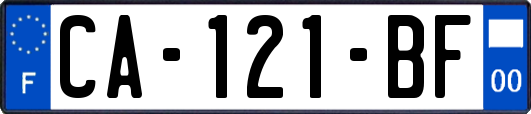 F
CA-121-BF
00